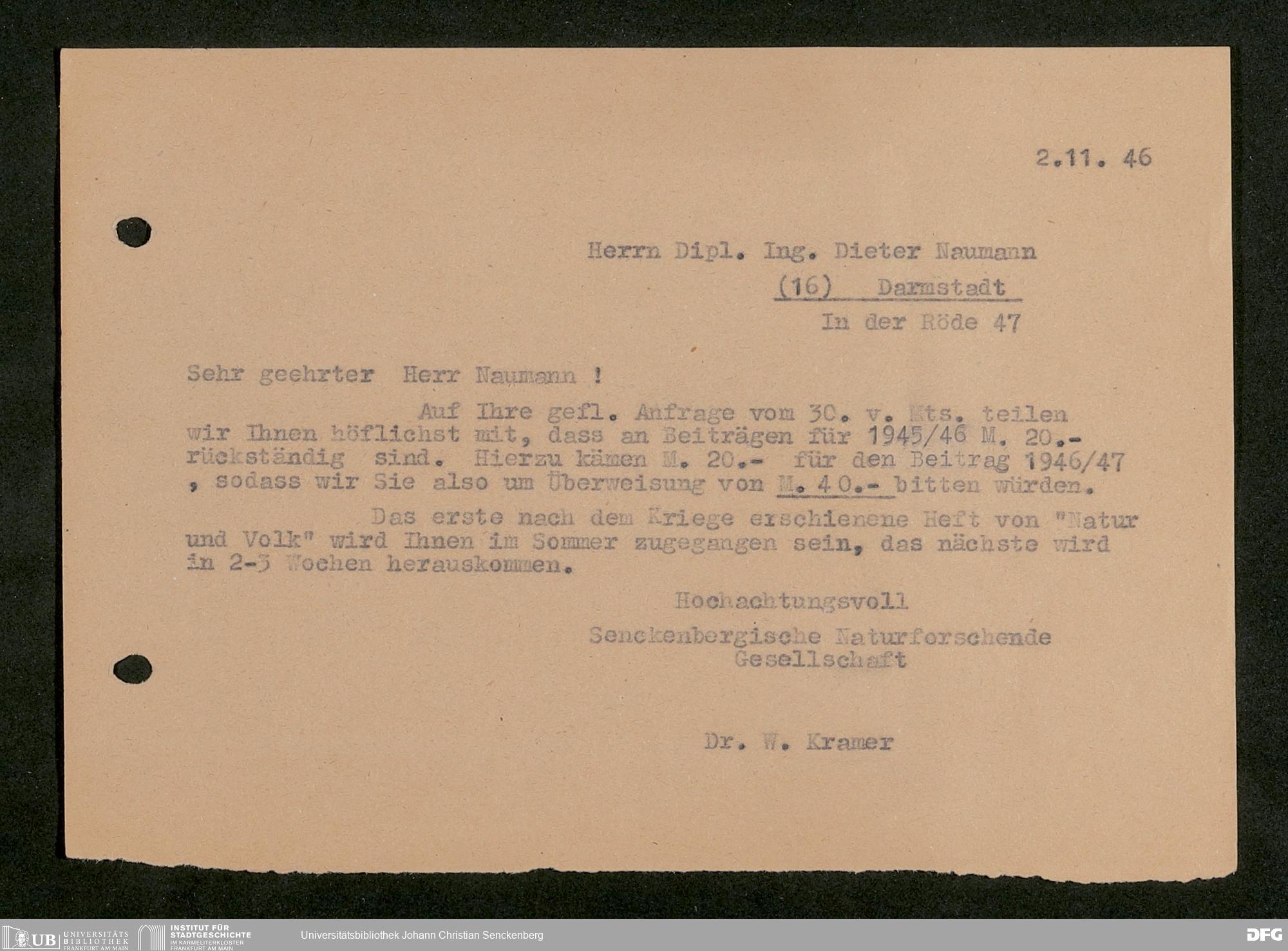 2.11. 46

Herrn Dipl. Ing. Dieter Naumann

(16) Darmstadt

In der Röde 47

Sehr geehrter Herr Naumann !

Auf Ihre gefl. Anfrage vom 30. v. Mts. teilen wir Ihnen höflichst mit, dass an Beiträgen für 1945/46 M. 20.- rückständig sind. Hierzu kämen M. 20.- für den Beitrag 1946/47 , sodass wir Sie also um Überweisung von M. 40.- bitten würden.

Das erste nach dem Kriege erschienene Heft von "Natur und Volk" wird Ihnen im Sommer zugegangen sein, das nächste wird in 2-3 Wochen herauskommen.

Hochachtungsvoll

Senckenbergische Naturforschende Gesellschaft

Dr. W. Kramer

UB UNIVERSITÄTS BIBLIOTHEK FRANKFURT AM MAIN INSTITUT FÜR STADTGESCHICHTE IM KARMELITERKLOSTER FRANKFURT AM MAIN Universitätsbibliothek Johann Christian Senckenberg DFG